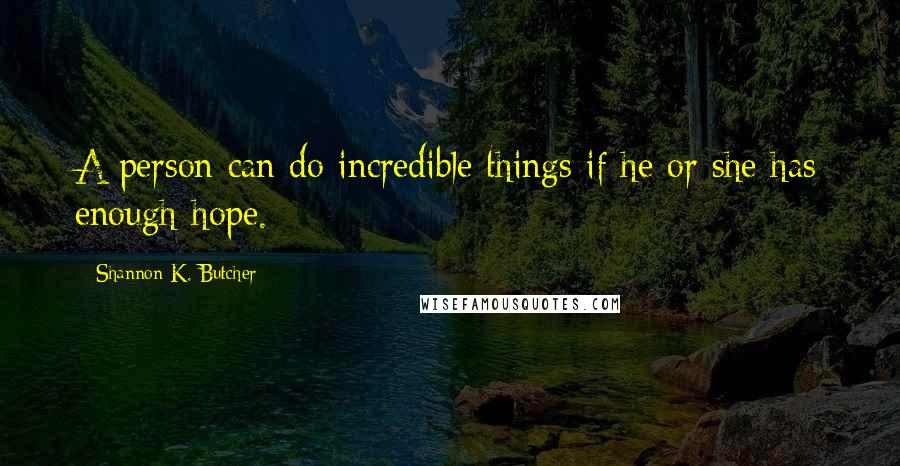 A person can do incredible things if he or she has enough hope.

Shannon K. Butcher

WISEFAMOUSQUOTES.COM